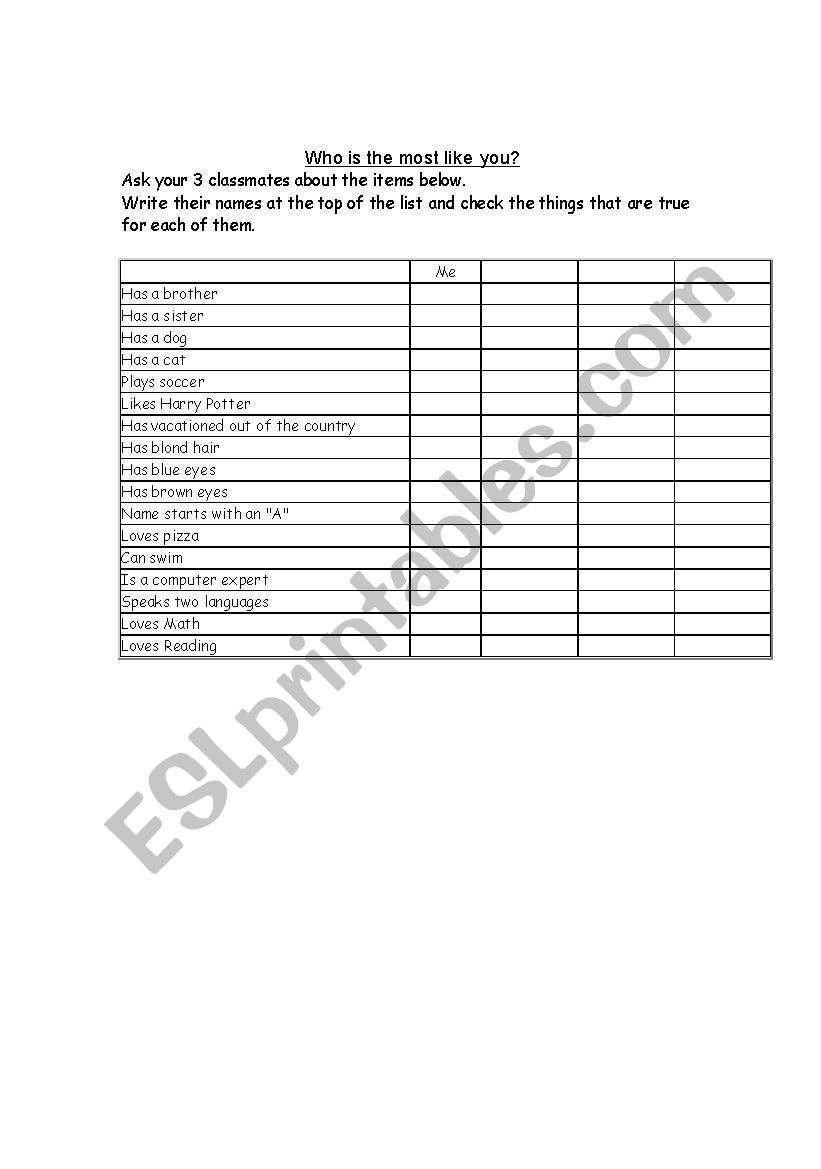 Who is the most like you?

Ask your 3 classmates about the items below.
Write their names at the top of the list and check the things that are true for each of them.

| | Me | | | |
|---|---|---|---|---|
| Has a brother | | | | |
| Has a sister | | | | |
| Has a dog | | | | |
| Has a cat | | | | |
| Plays soccer | | | | |
| Likes Harry Potter | | | | |
| Has vacationed out of the country | | | | |
| Has blond hair | | | | |
| Has blue eyes | | | | |
| Has brown eyes | | | | |
| Name starts with an "A" | | | | |
| Loves pizza | | | | |
| Can swim | | | | |
| Is a computer expert | | | | |
| Speaks two languages | | | | |
| Loves Math | | | | |
| Loves Reading | | | | |

ESLprintables.com